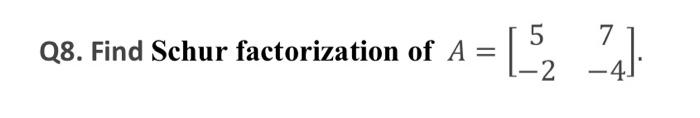 Q8. Find Schur factorization of $A = \begin{bmatrix} 5 & 7 \\ -2 & -4 \end{bmatrix}$.